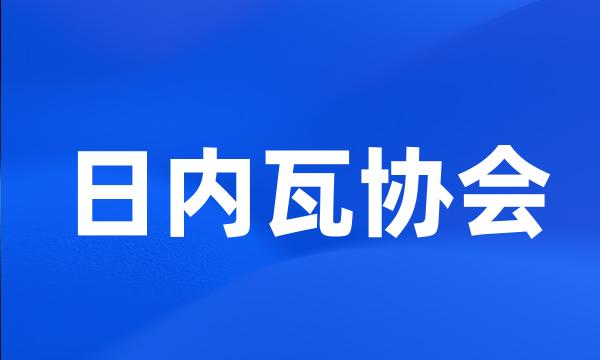 日内瓦协会